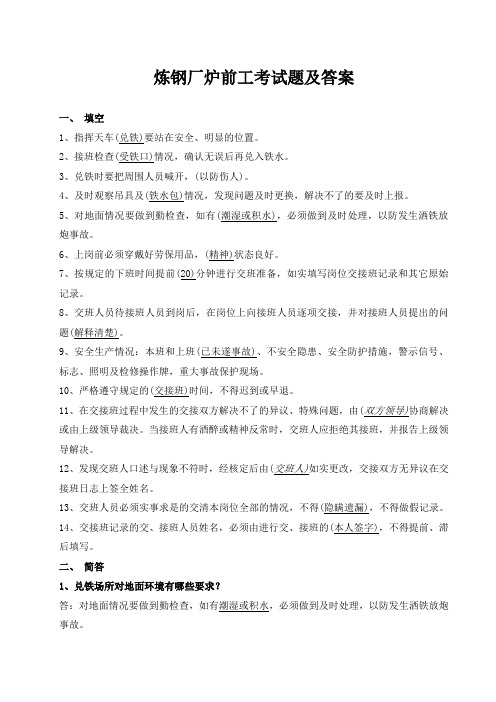 炼钢厂炉前工考试题及答案

一、 填空

1、指挥天车(兑铁)要站在安全、明显的位置。

2、接班检查(受铁口)情况，确认无误后再兑入铁水。

3、兑铁时要把周围人员喊开，(以防伤人)。

4、及时观察吊具及(铁水包)情况，发现问题及时更换，解决不了的要及时上报。

5、对地面情况要做到勤检查，如有(潮湿或积水)，必须做到及时处理，以防发生洒铁放炮事故。

6、上岗前必须穿戴好劳保用品，(精神)状态良好。

7、按规定的下班时间提前(20)分钟进行交班准备，如实填写岗位交接班记录和其它原始记录。

8、交班人员待接班人员到岗后，在岗位上向接班人员逐项交接，并对接班人员提出的问题(解释清楚)。

9、安全生产情况：本班和上班(已未遂事故)、不安全隐患、安全防护措施，警示信号、标志、照明及检修操作牌，重大事故保护现场。

10、严格遵守规定的(交接班)时间，不得迟到或早退。

11、在交接班过程中发生的交接双方解决不了的异议、特殊问题，由(双方领导)协商解决或由上级领导裁决。当接班人有酒醉或精神反常时，交班人应拒绝其接班，并报告上级领导解决。

12、发现交班人口述与现象不符时，经核定后由(交班人)如实更改，交接双方无异议在交接班日志上签全姓名。

13、交班人员必须实事求是的交清本岗位全部的情况，不得(隐瞒遗漏)，不得做假记录。

14、交接班记录的交、接班人员姓名，必须由进行交、接班的(本人签字)，不得提前、滞后填写。

二、 简答

1、兑铁场所对地面环境有哪些要求？

答：对地面情况要做到勤检查，如有潮湿或积水，必须做到及时处理，以防发生洒铁放炮事故。